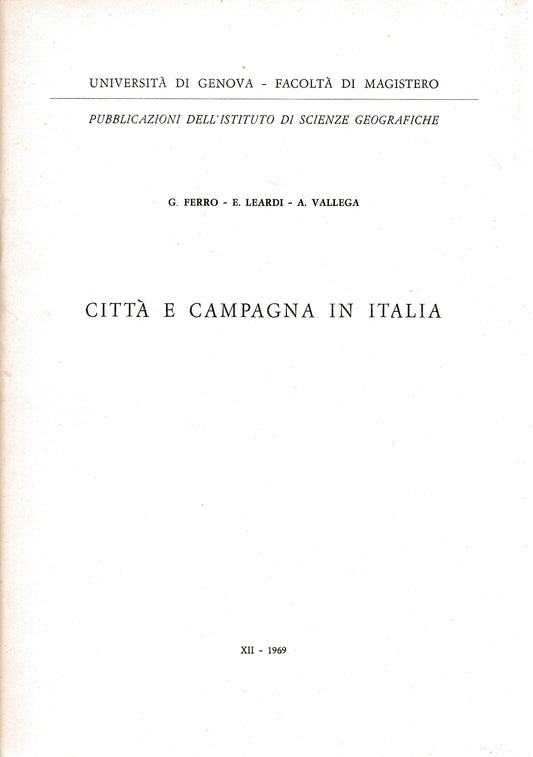 UNIVERSITÀ DI GENOVA - FACOLTÀ DI MAGISTERO

PUBBLICAZIONI DELL'ISTITUTO DI SCIENZE GEOGRAFICHE

G. FERRO - E. LEARDI - A. VALLEGA

CITTÀ E CAMPAGNA IN ITALIA

XII - 1969